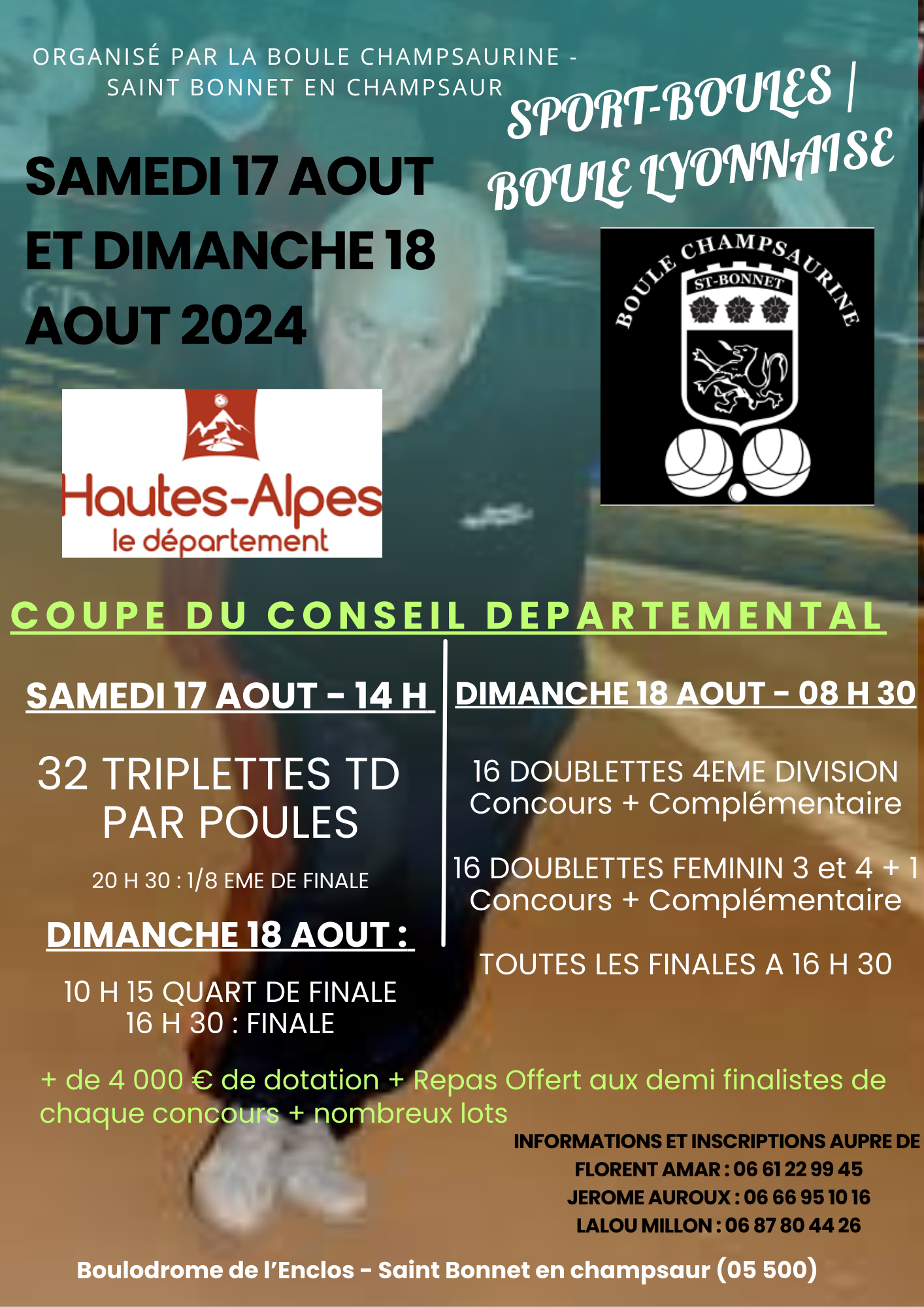 ORGANISÉ PAR LA BOULE CHAMPSAURINE - SAINT BONNET EN CHAMPSAUR

SPORT-BOULES | BOULE LYONNAISE

SAMEDI 17 AOUT ET DIMANCHE 18 AOUT 2024

BOULE CHAMPSAURINE
ST-BONNET

Hautes-Alpes
le département

COUPE DU CONSEIL DEPARTEMENTAL

SAMEDI 17 AOUT - 14 H

32 TRIPLETTES TD PAR POULES

20 H 30 : 1/8 EME DE FINALE

DIMANCHE 18 AOUT :

10 H 15 QUART DE FINALE
16 H 30 : FINALE

DIMANCHE 18 AOUT - 08 H 30

16 DOUBLETTES 4EME DIVISION
Concours + Complémentaire

16 DOUBLETTES FEMININ 3 et 4 + 1
Concours + Complémentaire

TOUTES LES FINALES A 16 H 30

+ de 4 000 € de dotation + Repas Offert aux demi finalistes de chaque concours + nombreux lots

INFORMATIONS ET INSCRIPTIONS AUPRE DE
FLORENT AMAR : 06 61 22 99 45
JEROME AUROUX : 06 66 95 10 16
LALOU MILLON : 06 87 80 44 26

Boulodrome de l'Enclos - Saint Bonnet en champsaur (05 500)